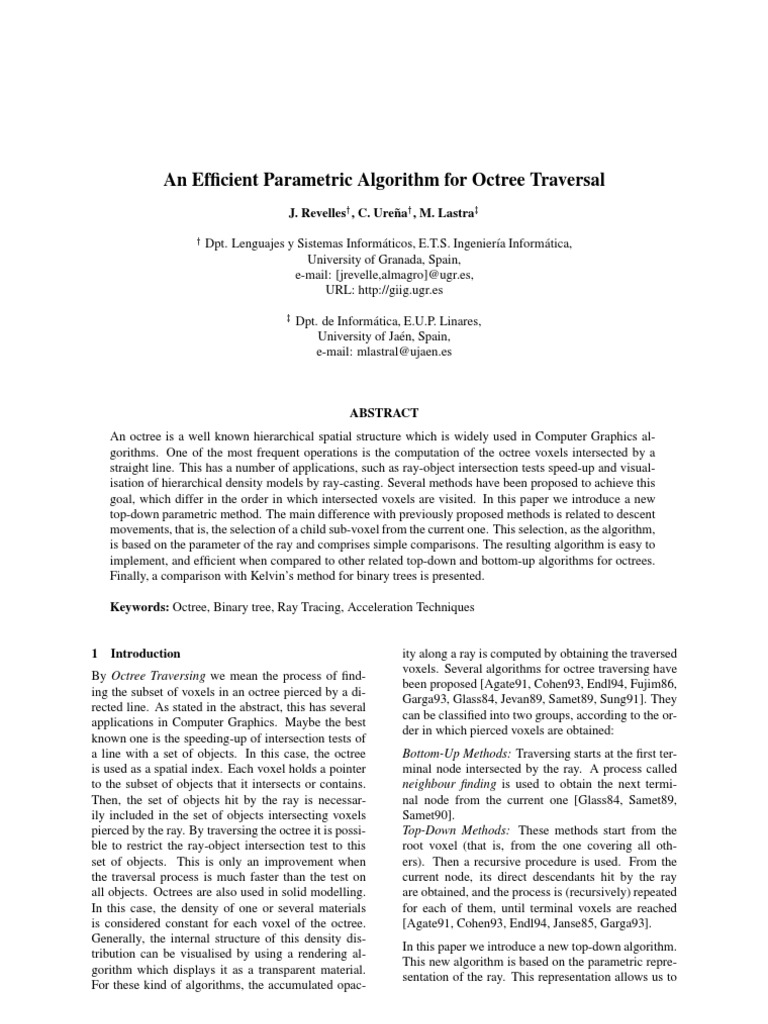 An Efficient Parametric Algorithm for Octree Traversal

J. Revelles$^{\dagger}$, C. Ureña$^{\dagger}$, M. Lastra$^{\ddagger}$

$^{\dagger}$ Dpt. Lenguajes y Sistemas Informáticos, E.T.S. Ingeniería Informática, University of Granada, Spain, e-mail: [jrevelle,almagro]@ugr.es, URL: http://giig.ugr.es

$^{\ddagger}$ Dpt. de Informática, E.U.P. Linares, University of Jaén, Spain, e-mail: mlastral@ujaen.es

ABSTRACT

An octree is a well known hierarchical spatial structure which is widely used in Computer Graphics algorithms. One of the most frequent operations is the computation of the octree voxels intersected by a straight line. This has a number of applications, such as ray-object intersection tests speed-up and visualisation of hierarchical density models by ray-casting. Several methods have been proposed to achieve this goal, which differ in the order in which intersected voxels are visited. In this paper we introduce a new top-down parametric method. The main difference with previously proposed methods is related to descent movements, that is, the selection of a child sub-voxel from the current one. This selection, as the algorithm, is based on the parameter of the ray and comprises simple comparisons. The resulting algorithm is easy to implement, and efficient when compared to other related top-down and bottom-up algorithms for octrees. Finally, a comparison with Kelvin's method for binary trees is presented.

Keywords: Octree, Binary tree, Ray Tracing, Acceleration Techniques

1 Introduction

By Octree Traversing we mean the process of finding the subset of voxels in an octree pierced by a directed line. As stated in the abstract, this has several applications in Computer Graphics. Maybe the best known one is the speeding-up of intersection tests of a line with a set of objects. In this case, the octree is used as a spatial index. Each voxel holds a pointer to the subset of objects that it intersects or contains. Then, the set of objects hit by the ray is necessarily included in the set of objects intersecting voxels pierced by the ray. By traversing the octree it is possible to restrict the ray-object intersection test to this set of objects. This is only an improvement when the traversal process is much faster than the test on all objects. Octrees are also used in solid modelling. In this case, the density of one or several materials is considered constant for each voxel of the octree. Generally, the internal structure of this density distribution can be visualised by using a rendering algorithm which displays it as a transparent material. For these kind of algorithms, the accumulated opacity along a ray is computed by obtaining the traversed voxels. Several algorithms for octree traversing have been proposed [Agate91, Cohen93, Endl94, Fujim86, Garga93, Glass84, Jevan89, Samet89, Sung91]. They can be classified into two groups, according to the order in which pierced voxels are obtained:

Bottom-Up Methods: Traversing starts at the first terminal node intersected by the ray. A process called neighbour finding is used to obtain the next terminal node from the current one [Glass84, Samet89, Samet90].
Top-Down Methods: These methods start from the root voxel (that is, from the one covering all others). Then a recursive procedure is used. From the current node, its direct descendants hit by the ray are obtained, and the process is (recursively) repeated for each of them, until terminal voxels are reached [Agate91, Cohen93, Endl94, Janse85, Garga93].

In this paper we introduce a new top-down algorithm. This new algorithm is based on the parametric representation of the ray. This representation allows us to